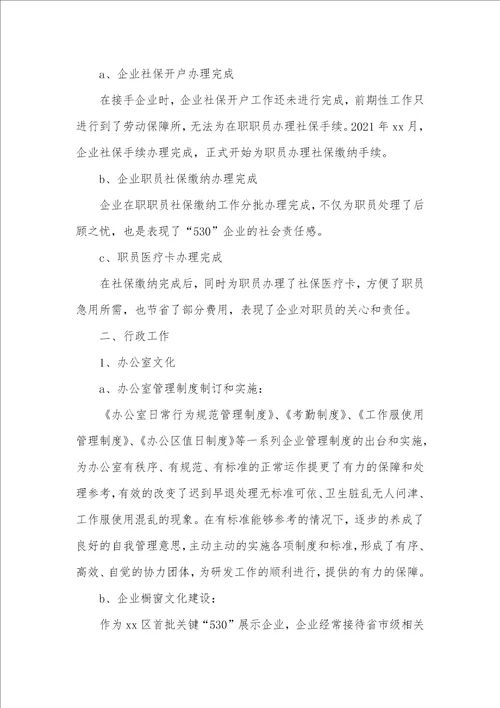 a、企业社保开户办理完成

在接手企业时，企业社保开户工作还未进行完成，前期性工作只进行到了劳动保障所，无法为在职职员办理社保手续。2021 年 xx 月，企业社保手续办理完成，正式开始为职员办理社保缴纳手续。

b、企业职员社保缴纳办理完成

企业在职职员社保缴纳工作分批办理完成，不仅为职员处理了后顾之忧，也是表现了“530”企业的社会责任感。

c、职员医疗卡办理完成

在社保缴纳完成后，同时为职员办理了社保医疗卡，方便了职员急用所需，也节省了部分费用，表现了企业对职员的关心和责任。

二、行政工作

1、办公室文化

a、办公室管理制度制订和实施：

《办公室日常行为规范管理制度》、《考勤制度》、《工作服使用管理制度》、《办公区值日制度》等一系列企业管理制度的出台和实施，为办公室有秩序、有规范、有标准的正常运作提更了有力的保障和处理参考，有效的改变了迟到早退处理无标准可依、卫生脏乱无人问津、工作服使用混乱的现象。在有标准能够参考的情况下，逐步的养成了良好的自我管理意思，主动主动的实施各项制度和标准，形成了有序、高效、自觉的协力团体，为研发工作的顺利进行，提供的有力的保障。

b、企业橱窗文化建设：

作为 xx 区首批关键“530”展示企业，企业经常接待省市级相关